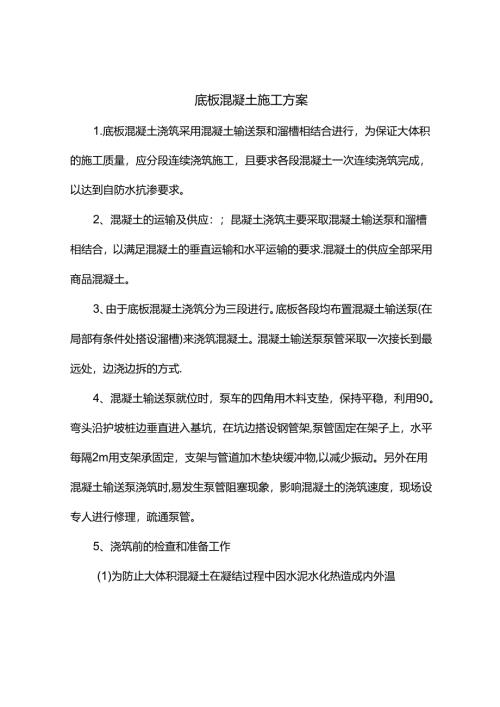 底板混凝土施工方案

1.底板混凝土浇筑采用混凝土输送泵和溜槽相结合进行，为保证大体积的施工质量，应分段连续浇筑施工，且要求各段混凝土一次连续浇筑完成，以达到自防水抗渗要求。

2、混凝土的运输及供应：；昆凝土浇筑主要采取混凝土输送泵和溜槽相结合，以满足混凝土的垂直运输和水平运输的要求.混凝土的供应全部采用商品混凝土。

3、由于底板混凝土浇筑分为三段进行。底板各段均布置混凝土输送泵(在局部有条件处搭设溜槽)来浇筑混凝土。混凝土输送泵泵管采取一次接长到最远处，边浇边拆的方式.

4、混凝土输送泵就位时，泵车的四角用木料支垫，保持平稳，利用90。弯头沿护坡桩边垂直进入基坑，在坑边搭设钢管架,泵管固定在架子上，水平每隔2m用支架承固定，支架与管道加木垫块缓冲物,以减少振动。另外在用混凝土输送泵浇筑时,易发生泵管阻塞现象，影响混凝土的浇筑速度，现场设专人进行修理，疏通泵管。

5、浇筑前的检查和准备工作

(1)为防止大体积混凝土在凝结过程中因水泥水化热造成内外温